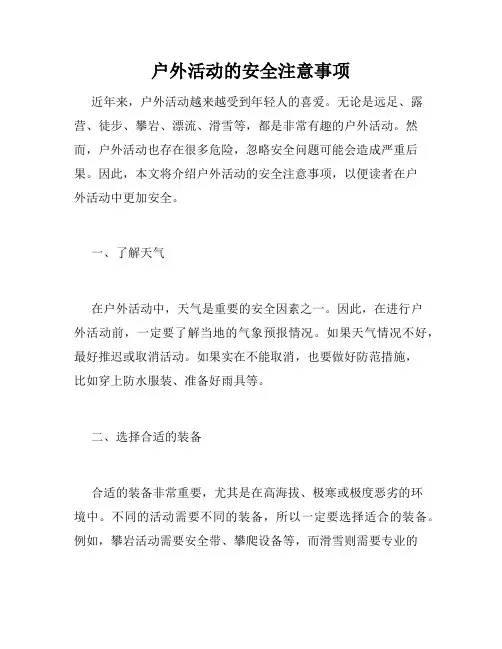 户外活动的安全注意事项

近年来，户外活动越来越受到年轻人的喜爱。无论是远足、露营、徒步、攀岩、漂流、滑雪等，都是非常有趣的户外活动。然而，户外活动也存在很多危险，忽略安全问题可能会造成严重后果。因此，本文将介绍户外活动的安全注意事项，以便读者在户外活动中更加安全。

一、了解天气

在户外活动中，天气是重要的安全因素之一。因此，在进行户外活动前，一定要了解当地的气象预报情况。如果天气情况不好，最好推迟或取消活动。如果实在不能取消，也要做好防范措施，比如穿上防水服装、准备好雨具等。

二、选择合适的装备

合适的装备非常重要，尤其是在高海拔、极寒或极度恶劣的环境中。不同的活动需要不同的装备，所以一定要选择适合的装备。例如，攀岩活动需要安全带、攀爬设备等，而滑雪则需要专业的